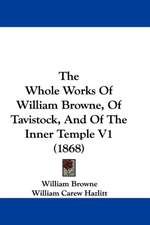 The Whole Works Of William Browne, Of Tavistock, And Of The Inner Temple V1 (1868)

William Browne
William Carew Hazlitt